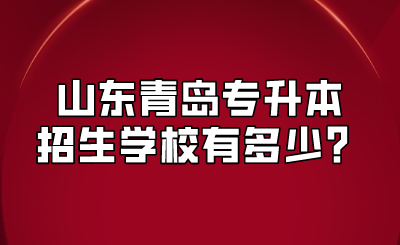 山东青岛专升本
招生学校有多少？